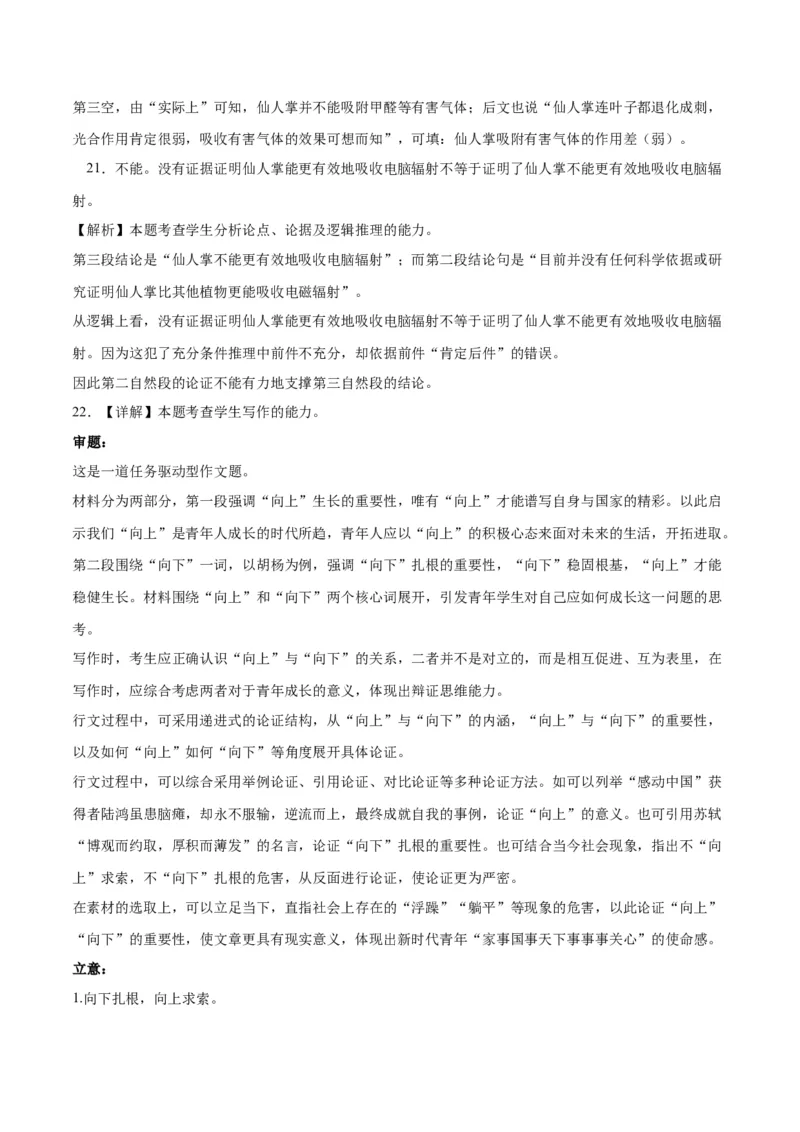 第三空，由“实际上”可知，仙人掌并不能吸附甲醛等有害气体；后文也说“仙人掌连叶子都退化成刺，光合作用肯定很弱，吸收有害气体的效果可想而知”，可填：仙人掌吸附有害气体的作用差（弱）。

21．不能。没有证据证明仙人掌能更有效地吸收电脑辐射不等于证明了仙人掌不能更有效地吸收电脑辐射。

【解析】本题考查学生分析论点、论据及逻辑推理的能力。

第三段结论是“仙人掌不能更有效地吸收电脑辐射”；而第二段结论句是“目前并没有任何科学依据或研究证明仙人掌比其他植物更能吸收电磁辐射”。

从逻辑上看，没有证据证明仙人掌能更有效地吸收电脑辐射不等于证明了仙人掌不能更有效地吸收电脑辐射。因为这犯了充分条件推理中前件不充分，却依据前件“肯定后件”的错误。

因此第二自然段的论证不能有力地支撑第三自然段的结论。

22．【详解】本题考查学生写作的能力。

审题：

这是一道任务驱动型作文题。

材料分为两部分，第一段强调“向上”生长的重要性，唯有“向上”才能谱写自身与国家的精彩。以此启示我们“向上”是青年人成长的时代所趋，青年人应以“向上”的积极心态来面对未来的生活，开拓进取。第二段围绕“向下”一词，以胡杨为例，强调“向下”扎根的重要性，“向下”稳固根基，“向上”才能稳健生长。材料围绕“向上”和“向下”两个核心词展开，引发青年学生对自己应如何成长这一问题的思考。

写作时，考生应正确认识“向上”与“向下”的关系，二者并不是对立的，而是相互促进、互为表里，在写作时，应综合考虑两者对于青年成长的意义，体现出辩证思维能力。

行文过程中，可采用递进式的论证结构，从“向上”与“向下”的内涵，“向上”与“向下”的重要性，以及如何“向上”如何“向下”等角度展开具体论证。

行文过程中，可以综合采用举例论证、引用论证、对比论证等多种论证方法。如可以列举“感动中国”获得者陆鸿虽患脑瘫，却永不服输，逆流而上，最终成就自我的事例，论证“向上”的意义。也可引用苏轼“博观而约取，厚积而薄发”的名言，论证“向下”扎根的重要性。也可结合当今社会现象，指出不“向上”求索，不“向下”扎根的危害，从反面进行论证，使论证更为严密。

在素材的选取上，可以立足当下，直指社会上存在的“浮躁”“躺平”等现象的危害，以此论证“向上”“向下”的重要性，使文章更具有现实意义，体现出新时代青年“家事国事天下事事事关心”的使命感。

立意：

1.向下扎根，向上求索。